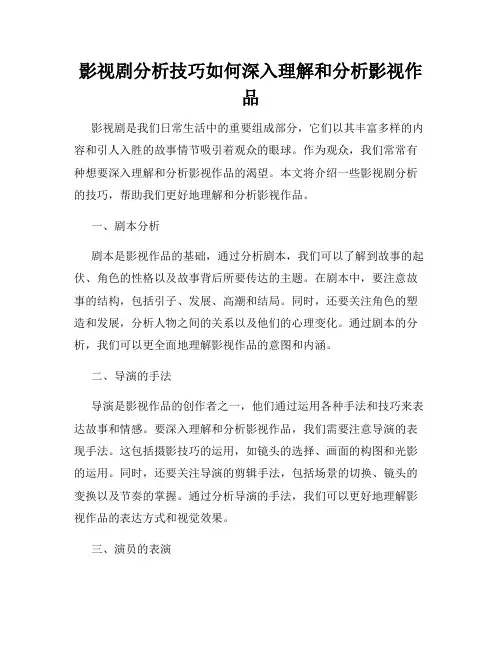 影视剧分析技巧如何深入理解和分析影视作品

影视剧是我们日常生活中的重要组成部分，它们以其丰富多样的内容和引人入胜的故事情节吸引着观众的眼球。作为观众，我们常常有种想要深入理解和分析影视作品的渴望。本文将介绍一些影视剧分析的技巧，帮助我们更好地理解和分析影视作品。

一、剧本分析

剧本是影视作品的基础，通过分析剧本，我们可以了解到故事的起伏、角色的性格以及故事背后所要传达的主题。在剧本中，要注意故事的结构，包括引子、发展、高潮和结局。同时，还要关注角色的塑造和发展，分析人物之间的关系以及他们的心理变化。通过剧本的分析，我们可以更全面地理解影视作品的意图和内涵。

二、导演的手法

导演是影视作品的创作者之一，他们通过运用各种手法和技巧来表达故事和情感。要深入理解和分析影视作品，我们需要注意导演的表现手法。这包括摄影技巧的运用，如镜头的选择、画面的构图和光影的运用。同时，还要关注导演的剪辑手法，包括场景的切换、镜头的变换以及节奏的掌握。通过分析导演的手法，我们可以更好地理解影视作品的表达方式和视觉效果。

三、演员的表演